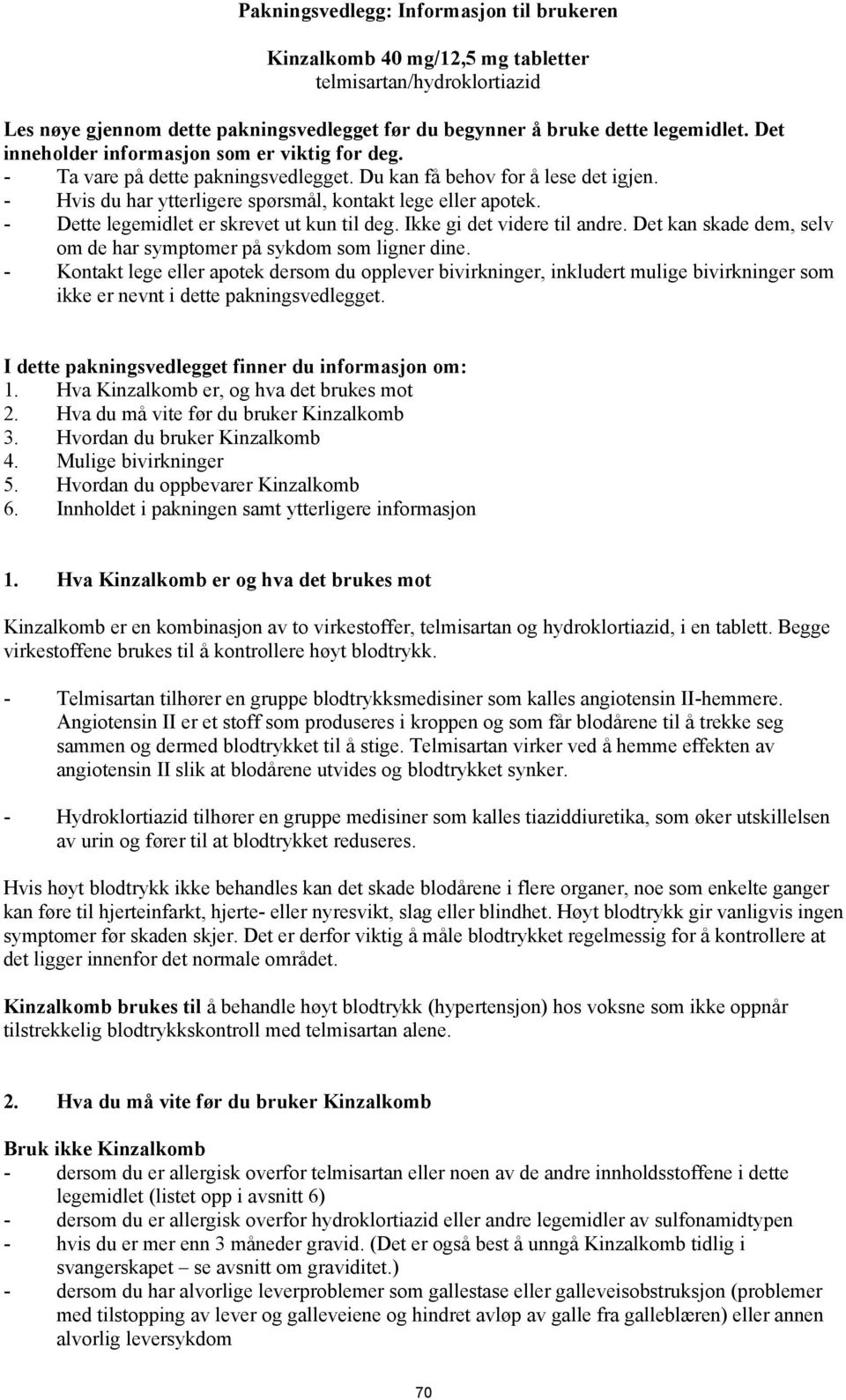 Pakningsvedlegg: Informasjon til brukeren

Kinzalkomb 40 mg/12,5 mg tabletter
telmisartan/hydroklortiazid

Les nøye gjennom dette pakningsvedlegget før du begynner å bruke dette legemidlet. Det inneholder informasjon som er viktig for deg.
- Ta vare på dette pakningsvedlegget. Du kan få behov for å lese det igjen.
- Hvis du har ytterligere spørsmål, kontakt lege eller apotek.
- Dette legemidlet er skrevet ut kun til deg. Ikke gi det videre til andre. Det kan skade dem, selv om de har symptomer på sykdom som ligner dine.
- Kontakt lege eller apotek dersom du opplever bivirkninger, inkludert mulige bivirkninger som ikke er nevnt i dette pakningsvedlegget.

I dette pakningsvedlegget finner du informasjon om:
1. Hva Kinzalkomb er, og hva det brukes mot
2. Hva du må vite før du bruker Kinzalkomb
3. Hvordan du bruker Kinzalkomb
4. Mulige bivirkninger
5. Hvordan du oppbevarer Kinzalkomb
6. Innholdet i pakningen samt ytterligere informasjon

1. Hva Kinzalkomb er og hva det brukes mot

Kinzalkomb er en kombinasjon av to virkestoffer, telmisartan og hydroklortiazid, i en tablett. Begge virkestoffene brukes til å kontrollere høyt blodtrykk.

- Telmisartan tilhører en gruppe blodtrykksmedisiner som kalles angiotensin II-hemmere. Angiotensin II er et stoff som produseres i kroppen og som får blodårene til å trekke seg sammen og dermed blodtrykket til å stige. Telmisartan virker ved å hemme effekten av angiotensin II slik at blodårene utvides og blodtrykket synker.

- Hydroklortiazid tilhører en gruppe medisiner som kalles tiaziddiuretika, som øker utskillelsen av urin og fører til at blodtrykket reduseres.

Hvis høyt blodtrykk ikke behandles kan det skade blodårene i flere organer, noe som enkelte ganger kan føre til hjerteinfarkt, hjerte- eller nyresvikt, slag eller blindhet. Høyt blodtrykk gir vanligvis ingen symptomer før skaden skjer. Det er derfor viktig å måle blodtrykket regelmessig for å kontrollere at det ligger innenfor det normale området.

Kinzalkomb brukes til å behandle høyt blodtrykk (hypertensjon) hos voksne som ikke oppnår tilstrekkelig blodtrykkskontroll med telmisartan alene.

2. Hva du må vite før du bruker Kinzalkomb

Bruk ikke Kinzalkomb
- dersom du er allergisk overfor telmisartan eller noen av de andre innholdsstoffene i dette legemidlet (listet opp i avsnitt 6)
- dersom du er allergisk overfor hydroklortiazid eller andre legemidler av sulfonamidtypen
- hvis du er mer enn 3 måneder gravid. (Det er også best å unngå Kinzalkomb tidlig i svangerskapet – se avsnitt om graviditet.)
- dersom du har alvorlige leverproblemer som gallestase eller galleveisobstruksjon (problemer med tilstopping av lever og galleveiene og hindret avløp av galle fra galleblæren) eller annen alvorlig leversykdom

70